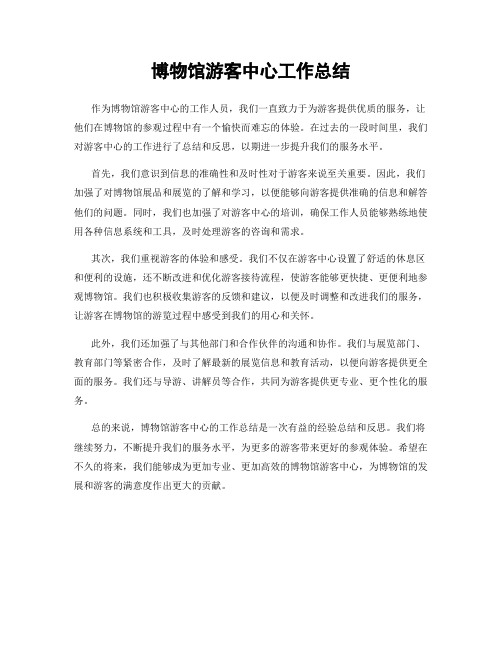 博物馆游客中心工作总结

作为博物馆游客中心的工作人员，我们一直致力于为游客提供优质的服务，让他们在博物馆的参观过程中有一个愉快而难忘的体验。在过去的一段时间里，我们对游客中心的工作进行了总结和反思，以期进一步提升我们的服务水平。

首先，我们意识到信息的准确性和及时性对于游客来说至关重要。因此，我们加强了对博物馆展品和展览的了解和学习，以便能够向游客提供准确的信息和解答他们的问题。同时，我们也加强了对游客中心的培训，确保工作人员能够熟练地使用各种信息系统和工具，及时处理游客的咨询和需求。

其次，我们重视游客的体验和感受。我们不仅在游客中心设置了舒适的休息区和便利的设施，还不断改进和优化游客接待流程，使游客能够更快捷、更便利地参观博物馆。我们也积极收集游客的反馈和建议，以便及时调整和改进我们的服务，让游客在博物馆的游览过程中感受到我们的用心和关怀。

此外，我们还加强了与其他部门和合作伙伴的沟通和协作。我们与展览部门、教育部门等紧密合作，及时了解最新的展览信息和教育活动，以便向游客提供更全面的服务。我们还与导游、讲解员等合作，共同为游客提供更专业、更个性化的服务。

总的来说，博物馆游客中心的工作总结是一次有益的经验总结和反思。我们将继续努力，不断提升我们的服务水平，为更多的游客带来更好的参观体验。希望在不久的将来，我们能够成为更加专业、更加高效的博物馆游客中心，为博物馆的发展和游客的满意度作出更大的贡献。